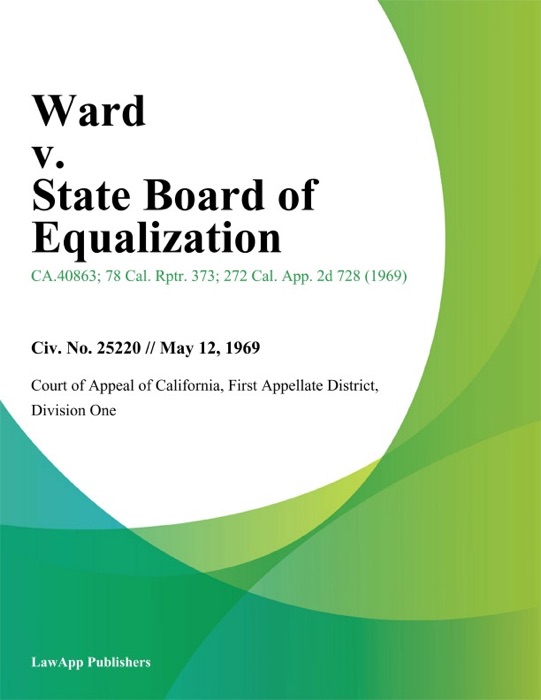 Ward
v.
State Board of Equalization

CA.40863; 78 Cal. Rptr. 373; 272 Cal. App. 2d 728 (1969)

Civ. No. 25220 // May 12, 1969

Court of Appeal of California, First Appellate District, Division One

LawApp Publishers